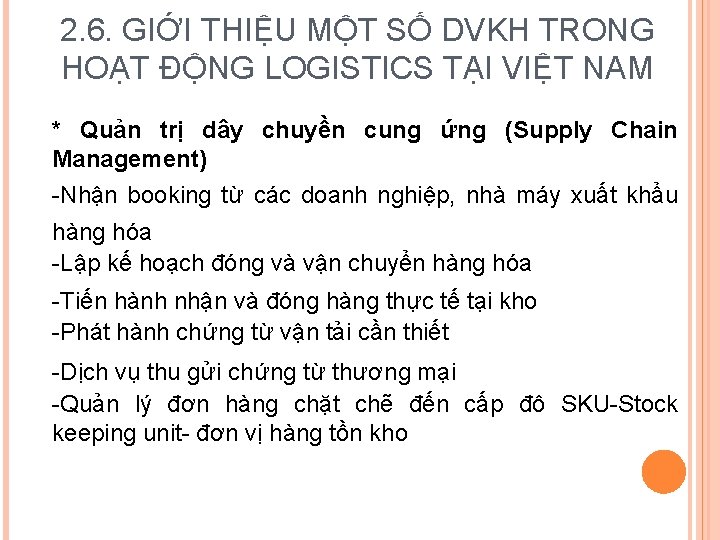 2.6. GIỚI THIỆU MỘT SỐ DVKH TRONG HOẠT ĐỘNG LOGISTICS TẠI VIỆT NAM

* Quản trị dây chuyền cung ứng (Supply Chain Management)

-Nhận booking từ các doanh nghiệp, nhà máy xuất khẩu hàng hóa

-Lập kế hoạch đóng và vận chuyển hàng hóa

-Tiến hành nhận và đóng hàng thực tế tại kho

-Phát hành chứng từ vận tải cần thiết

-Dịch vụ thu gửi chứng từ thương mại

-Quản lý đơn hàng chặt chẽ đến cấp đô SKU-Stock keeping unit- đơn vị hàng tồn kho